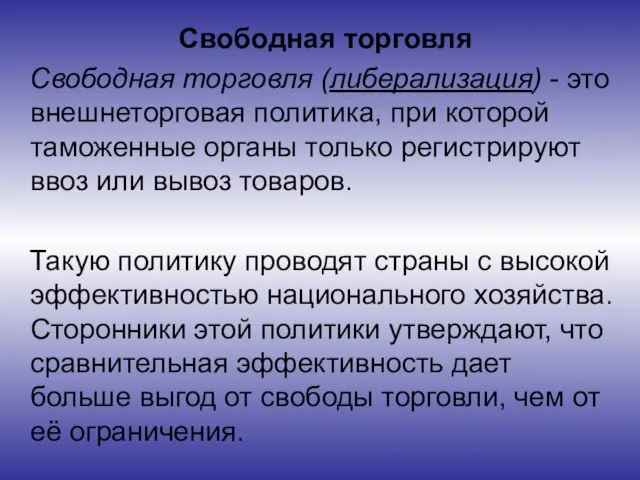 Свободная торговля

Свободная торговля (либерализация) - это внешнеторговая политика, при которой таможенные органы только регистрируют ввоз или вывоз товаров.

Такую политику проводят страны с высокой эффективностью национального хозяйства. Сторонники этой политики утверждают, что сравнительная эффективность дает больше выгод от свободы торговли, чем от её ограничения.